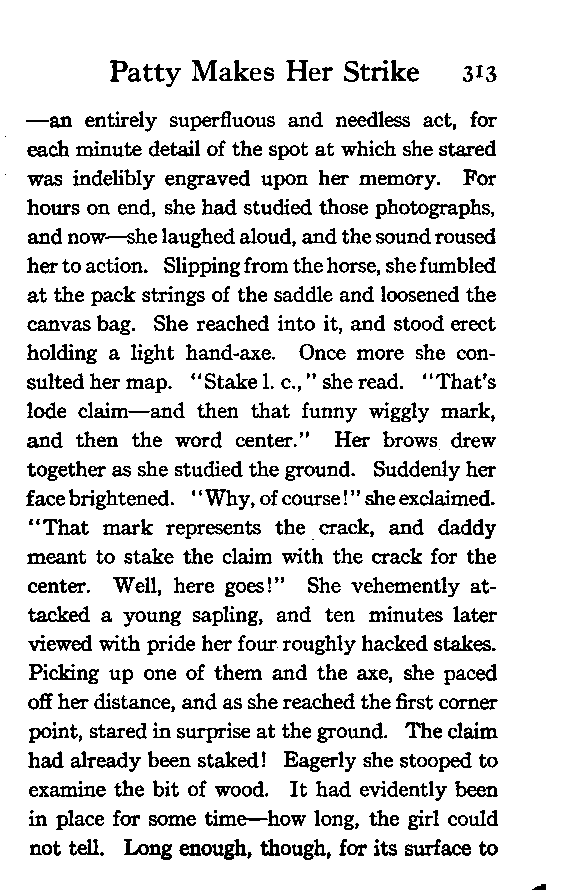 Patty Makes Her Strike 313

—an entirely superfluous and needless act, for each minute detail of the spot at which she stared was indelibly engraved upon her memory. For hours on end, she had studied those photographs, and now—she laughed aloud, and the sound roused her to action. Slipping from the horse, she fumbled at the pack strings of the saddle and loosened the canvas bag. She reached into it, and stood erect holding a light hand-axe. Once more she consulted her map. "Stake l. c.," she read. "That's lode claim—and then that funny wiggly mark, and then the word center." Her brows drew together as she studied the ground. Suddenly her face brightened. "Why, of course!" she exclaimed. "That mark represents the crack, and daddy meant to stake the claim with the crack for the center. Well, here goes!" She vehemently attacked a young sapling, and ten minutes later viewed with pride her four roughly hacked stakes. Picking up one of them and the axe, she paced off her distance, and as she reached the first corner point, stared in surprise at the ground. The claim had already been staked! Eagerly she stooped to examine the bit of wood. It had evidently been in place for some time—how long, the girl could not tell. Long enough, though, for its surface to